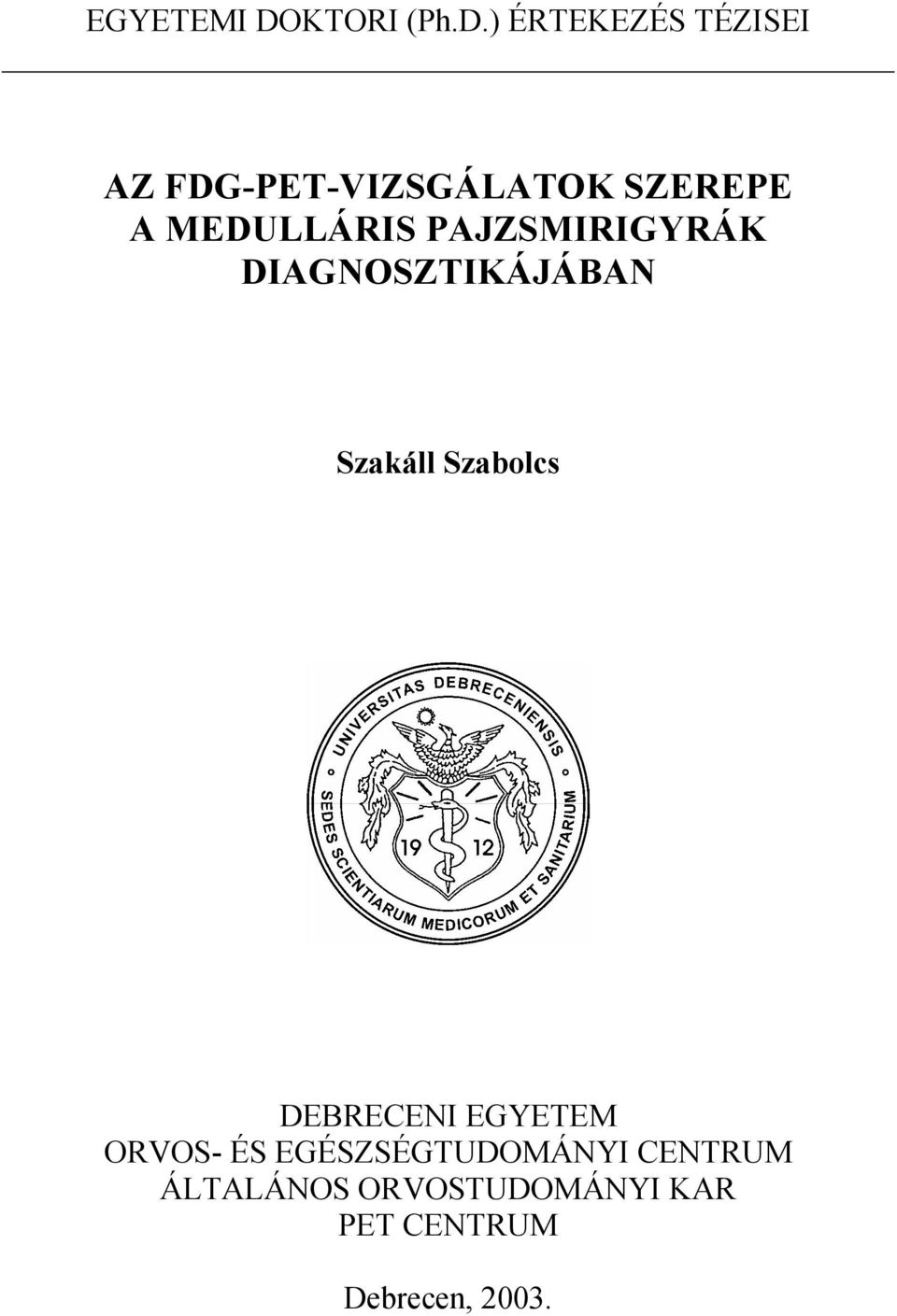 EGYETEMI DOKTORI (Ph.D.) ÉRTEKEZÉS TÉZISEI

AZ FDG-PET-VIZSGÁLATOK SZEREPE A MEDULLÁRIS PAJZSMIRIGYRÁK DIAGNOSZTIKÁJÁBAN

Szakáll Szabolcs

UNIVERSITAS DEBRECENIENSIS
SEDES SCIENTIARUM MEDICORUM ET SANITARIUM
19 12

DEBRECENI EGYETEM
ORVOS- ÉS EGÉSZSÉGTUDOMÁNYI CENTRUM
ÁLTALÁNOS ORVOSTUDOMÁNYI KAR
PET CENTRUM

Debrecen, 2003.